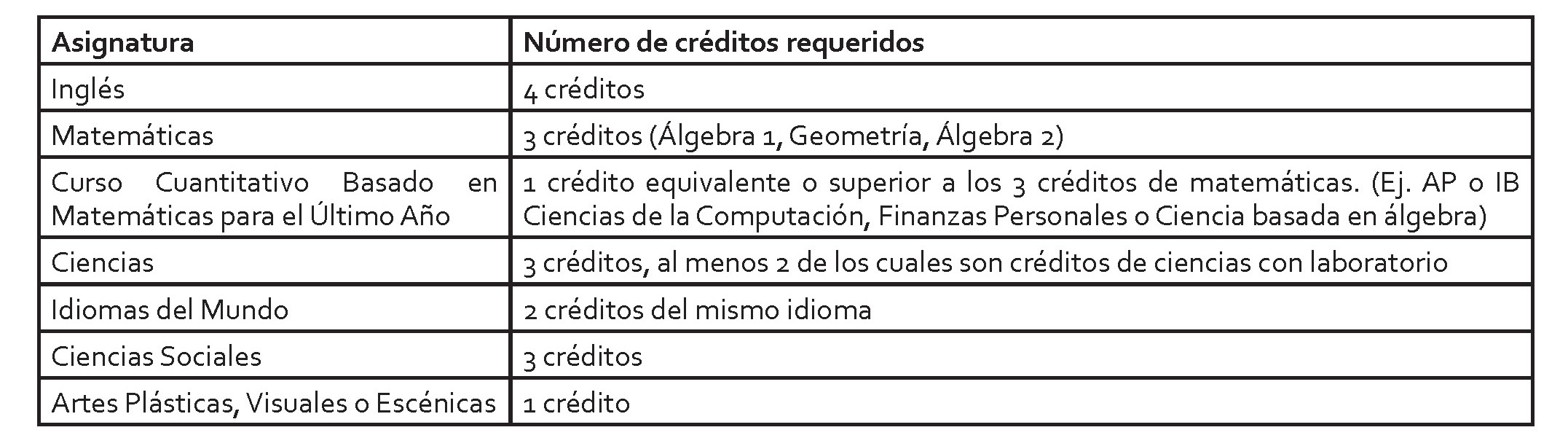 | Asignatura | Número de créditos requeridos |
|---|---|
| Inglés | 4 créditos |
| Matemáticas | 3 créditos (Álgebra 1, Geometría, Álgebra 2) |
| Curso Cuantitativo Basado en Matemáticas para el Último Año | 1 crédito equivalente o superior a los 3 créditos de matemáticas. (Ej. AP o IB Ciencias de la Computación, Finanzas Personales o Ciencia basada en álgebra) |
| Ciencias | 3 créditos, al menos 2 de los cuales son créditos de ciencias con laboratorio |
| Idiomas del Mundo | 2 créditos del mismo idioma |
| Ciencias Sociales | 3 créditos |
| Artes Plásticas, Visuales o Escénicas | 1 crédito |